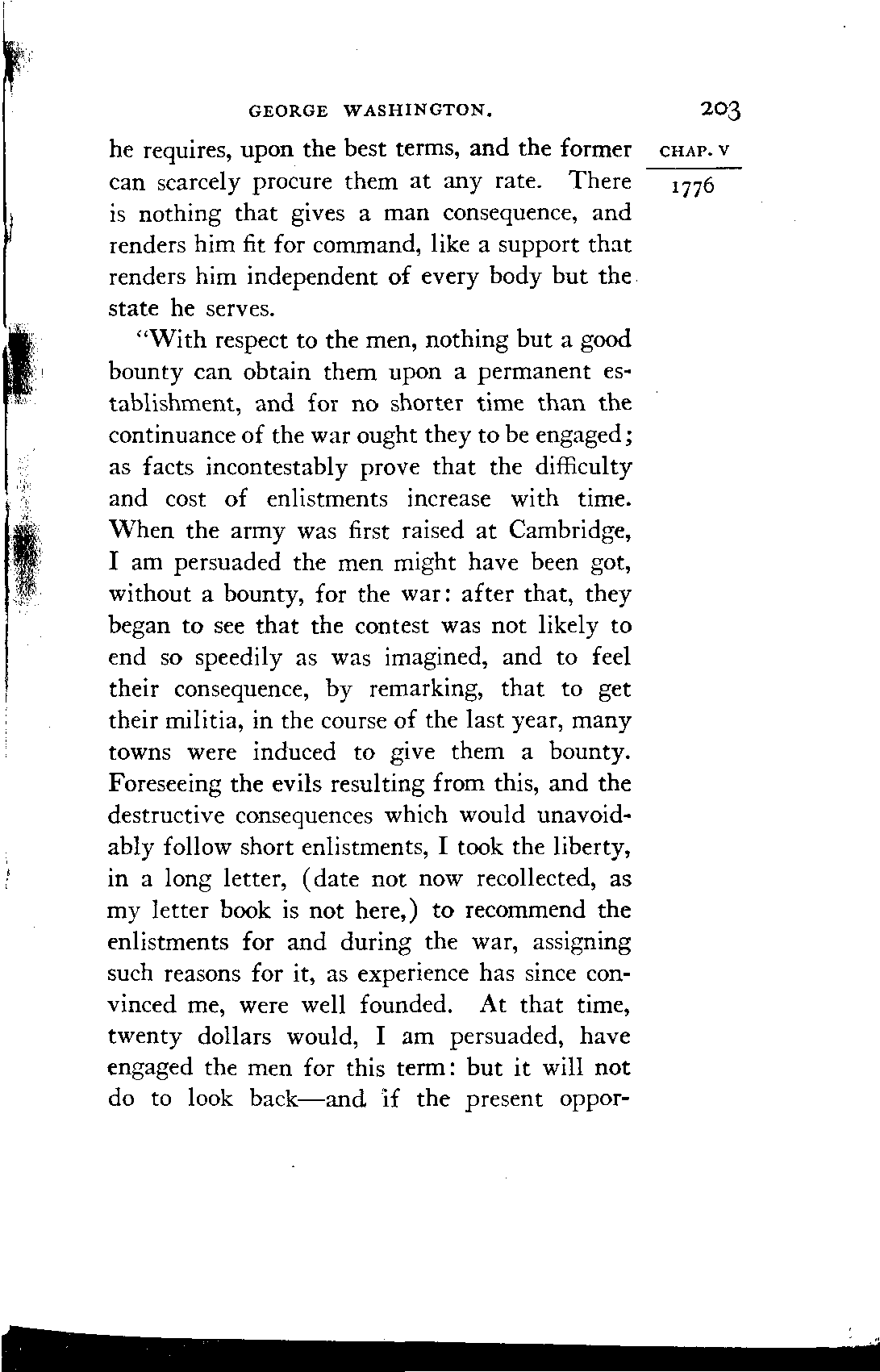 GEORGE WASHINGTON. 203

CHAP. V

1776

he requires, upon the best terms, and the former can scarcely procure them at any rate. There is nothing that gives a man consequence, and renders him fit for command, like a support that renders him independent of every body but the state he serves.

"With respect to the men, nothing but a good bounty can obtain them upon a permanent establishment, and for no shorter time than the continuance of the war ought they to be engaged; as facts incontestably prove that the difficulty and cost of enlistments increase with time. When the army was first raised at Cambridge, I am persuaded the men might have been got, without a bounty, for the war: after that, they began to see that the contest was not likely to end so speedily as was imagined, and to feel their consequence, by remarking, that to get their militia, in the course of the last year, many towns were induced to give them a bounty. Foreseeing the evils resulting from this, and the destructive consequences which would unavoidably follow short enlistments, I took the liberty, in a long letter, (date not now recollected, as my letter book is not here,) to recommend the enlistments for and during the war, assigning such reasons for it, as experience has since convinced me, were well founded. At that time, twenty dollars would, I am persuaded, have engaged the men for this term: but it will not do to look back—and if the present oppor-